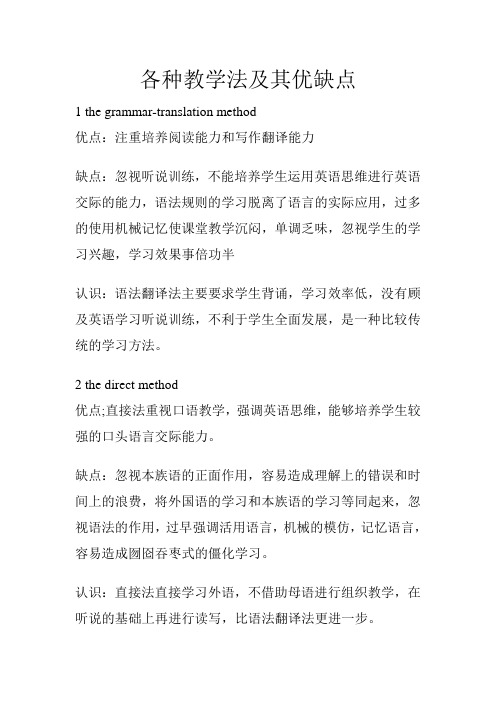 各种教学法及其优缺点

1 the grammar-translation method

优点：注重培养阅读能力和写作翻译能力

缺点：忽视听说训练，不能培养学生运用英语思维进行英语交际的能力，语法规则的学习脱离了语言的实际应用，过多的使用机械记忆使课堂教学沉闷，单调乏味，忽视学生的学习兴趣，学习效果事倍功半

认识：语法翻译法主要要求学生背诵，学习效率低，没有顾及英语学习听说训练，不利于学生全面发展，是一种比较传统的学习方法。

2 the direct method

优点;直接法重视口语教学，强调英语思维，能够培养学生较强的口头语言交际能力。

缺点：忽视本族语的正面作用，容易造成理解上的错误和时间上的浪费，将外国语的学习和本族语的学习等同起来，忽视语法的作用，过早强调活用语言，机械的模仿，记忆语言，容易造成囫囵吞枣式的僵化学习。

认识：直接法直接学习外语，不借助母语进行组织教学，在听说的基础上再进行读写，比语法翻译法更进一步。